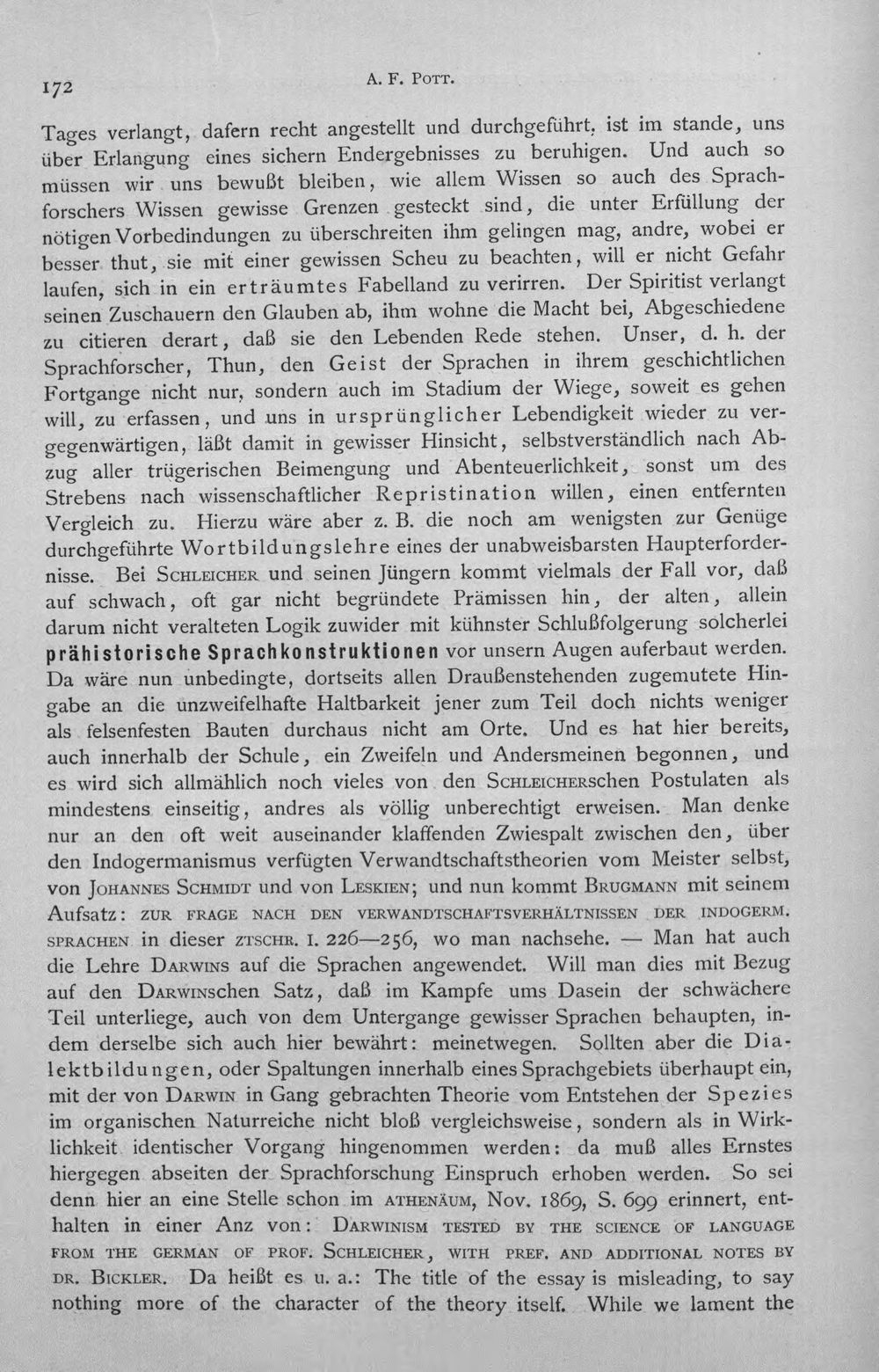 172 A. F. Pott.

Tages verlangt, dafern recht angestellt und durchgeführt, ist im stande, uns über Erlangung eines sichern Endergebnisses zu beruhigen. Und auch so müssen wir uns bewußt bleiben, wie allem Wissen so auch des Sprachforschers Wissen gewisse Grenzen gesteckt sind, die unter Erfüllung der nötigen Vorbedindungen zu überschreiten ihm gelingen mag, andre, wobei er besser thut, sie mit einer gewissen Scheu zu beachten, will er nicht Gefahr laufen, sich in ein erträumtes Fabelland zu verirren. Der Spiritist verlangt seinen Zuschauern den Glauben ab, ihm wohne die Macht bei, Abgeschiedene zu citieren derart, daß sie den Lebenden Rede stehen. Unser, d. h. der Sprachforscher, Thun, den Geist der Sprachen in ihrem geschichtlichen Fortgange nicht nur, sondern auch im Stadium der Wiege, soweit es gehen will, zu erfassen, und uns in ursprünglicher Lebendigkeit wieder zu vergegenwärtigen, läßt damit in gewisser Hinsicht, selbstverständlich nach Abzug aller trügerischen Beimengung und Abenteuerlichkeit, sonst um des Strebens nach wissenschaftlicher Repristination willen, einen entfernten Vergleich zu. Hierzu wäre aber z. B. die noch am wenigsten zur Genüge durchgeführte Wortbildungslehre eines der unabweisbarsten Haupterfordernisse. Bei Schleicher und seinen Jüngern kommt vielmals der Fall vor, daß auf schwach, oft gar nicht begründete Prämissen hin, der alten, allein darum nicht veralteten Logik zuwider mit kühnster Schlußfolgerung solcherlei prähistorische Sprachkonstruktionen vor unsern Augen auferbaut werden. Da wäre nun unbedingte, dortseits allen Draußenstehenden zugemutete Hingabe an die unzweifelhafte Haltbarkeit jener zum Teil doch nichts weniger als felsenfesten Bauten durchaus nicht am Orte. Und es hat hier bereits, auch innerhalb der Schule, ein Zweifeln und Andersmeinen begonnen, und es wird sich allmählich noch vieles von den Schleicherschen Postulaten als mindestens einseitig, andres als völlig unberechtigt erweisen. Man denke nur an den oft weit auseinander klaffenden Zwiespalt zwischen den, über den Indogermanismus verfügten Verwandtschaftstheorien vom Meister selbst, von Johannes Schmidt und von Leskien; und nun kommt Brugmann mit seinem Aufsatz: zur frage nach den verwandtschaftsverhältnissen der indogerm. sprachen in dieser ztschr. i. 226—256, wo man nachsehe. — Man hat auch die Lehre Darwins auf die Sprachen angewendet. Will man dies mit Bezug auf den Darwinschen Satz, daß im Kampfe ums Dasein der schwächere Teil unterliege, auch von dem Untergange gewisser Sprachen behaupten, indem derselbe sich auch hier bewährt: meinetwegen. Sollten aber die Dialektbildungen, oder Spaltungen innerhalb eines Sprachgebiets überhaupt ein, mit der von Darwin in Gang gebrachten Theorie vom Entstehen der Spezies im organischen Naturreiche nicht bloß vergleichsweise, sondern als in Wirklichkeit identischer Vorgang hingenommen werden: da muß alles Ernstes hiergegen abseiten der Sprachforschung Einspruch erhoben werden. So sei denn hier an eine Stelle schon im athenäum, Nov. 1869, S. 699 erinnert, enthalten in einer Anz von: Darwinism tested by the science of language from the german of prof. Schleicher, with pref. and additional notes by dr. Bickler. Da heißt es u. a.: The title of the essay is misleading, to say nothing more of the character of the theory itself. While we lament the